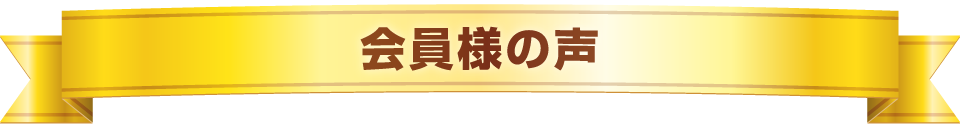 会員様の声